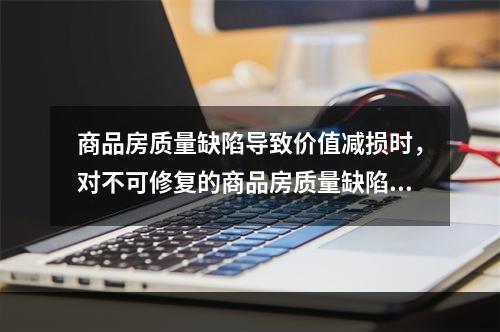 商品房质量缺陷导致价值减损时，对不可修复的商品房质量缺陷...